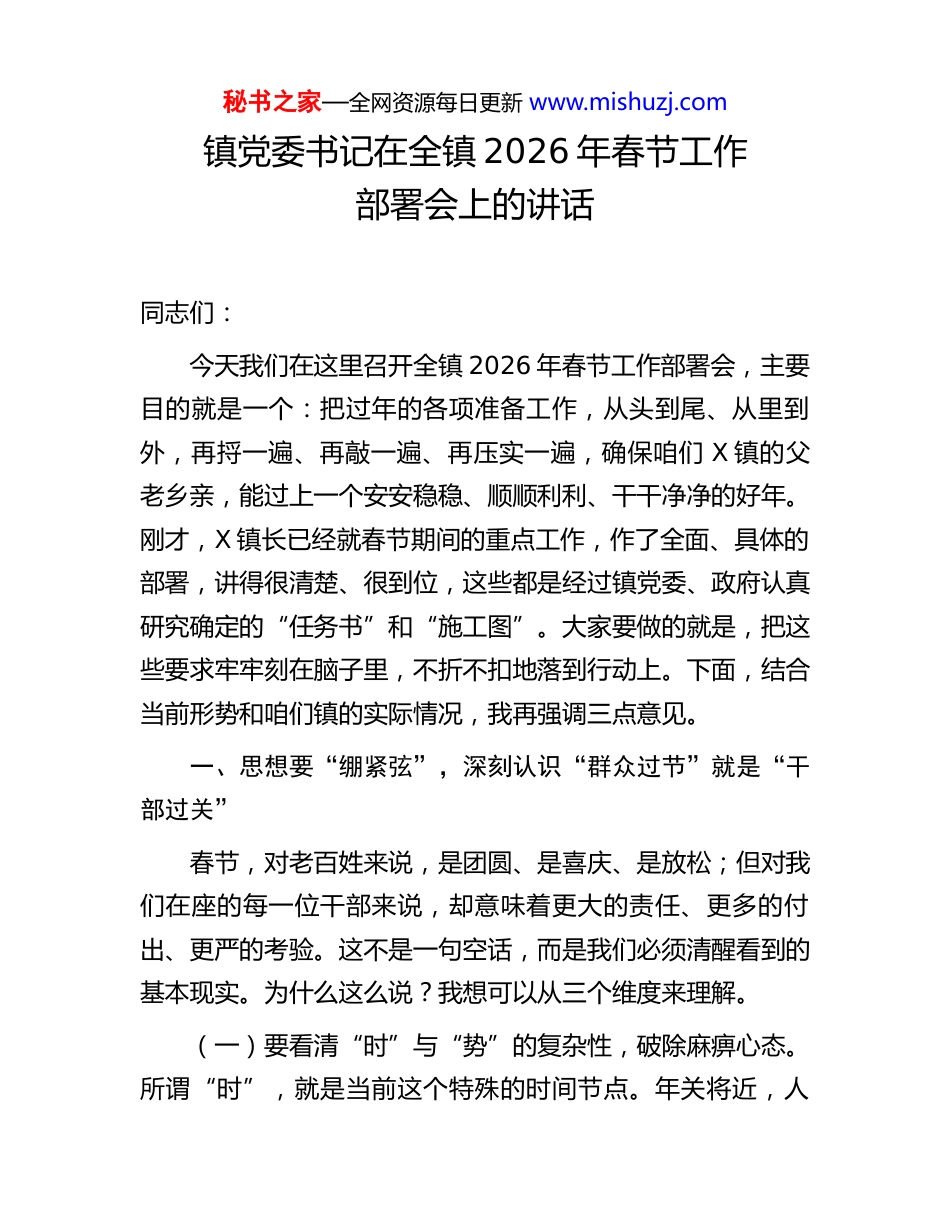 秘书之家—全网资源每日更新 www.mishuzj.com

镇党委书记在全镇 2026 年春节工作部署会上的讲话

同志们：

今天我们在这里召开全镇 2026 年春节工作部署会，主要目的就是一个：把过年的各项准备工作，从头到尾、从里到外，再捋一遍、再敲一遍、再压实一遍，确保咱们 X 镇的父老乡亲，能过上一个安安稳稳、顺顺利利、干干净净的好年。刚才，X 镇长已经就春节期间的重点工作，作了全面、具体的部署，讲得很清楚、很到位，这些都是经过镇党委、政府认真研究确定的“任务书”和“施工图”。大家要做的就是，把这些要求牢牢刻在脑子里，不折不扣地落到行动上。下面，结合当前形势和咱们镇的实际情况，我再强调三点意见。

一、思想要“绷紧弦”，深刻认识“群众过节”就是“干部过关”

春节，对老百姓来说，是团圆、是喜庆、是放松；但对我们在座的每一位干部来说，却意味着更大的责任、更多的付出、更严的考验。这不是一句空话，而是我们必须清醒看到的基本现实。为什么这么说？我想可以从三个维度来理解。

（一）要看清“时”与“势”的复杂性，破除麻痹心态。所谓“时”，就是当前这个特殊的时间节点。年关将近，人